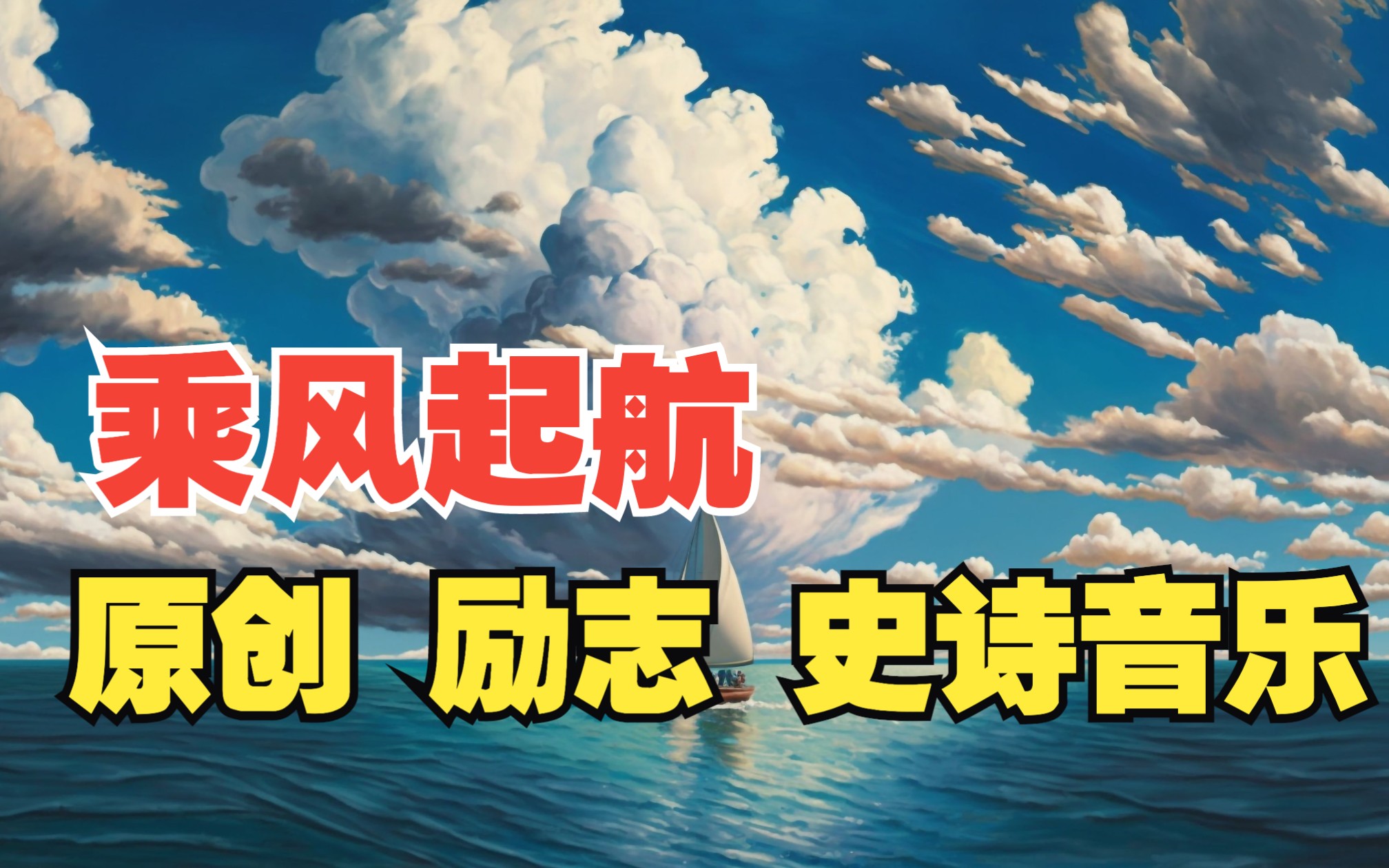 乘风起航

原创 励志 史诗音乐